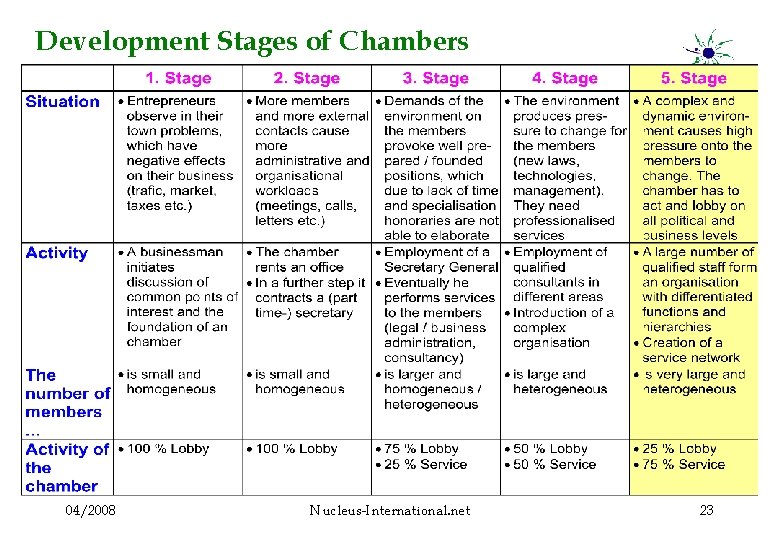 Development Stages of Chambers

| | 1. Stage | 2. Stage | 3. Stage | 4. Stage | 5. Stage |
|---|---|---|---|---|---|
| Situation | • Entrepreneurs observe in their town problems, which have negative effects on their business (trafic, market, taxes etc.) | • More members and more external contacts cause more administrative and organisational workloads (meetings, calls, letters etc.) | • Demands of the environment on the members provoke well prepared / founded positions, which due to lack of time and specialisation honoraries are not able to elaborate | • The environment produces pressure to change for the members (new laws, technologies, management). They need professionalised services | • A complex and dynamic environment causes high pressure onto the members to change. The chamber has to act and lobby on all political and business levels |
| Activity | • A businessman initiates discussion of common points of interest and the foundation of an chamber | • The chamber rents an office • In a further step it contracts a (part time-) secretary | • Employment of a Secretary General • Eventually he performs services to the members (legal / business administration, consultancy) | • Employment of qualified consultants in different areas • Introduction of a complex organisation | • A large number of qualified staff form an organisation with differentiated functions and hierarchies • Creation of a service network |
| The number of members ... | • is small and homogeneous | • is small and homogeneous | • is larger and homogeneous / heterogeneous | • is large and heterogeneous | • is very large and heterogeneous |
| Activity of the chamber | • 100 % Lobby | • 100 % Lobby | • 75 % Lobby • 25 % Service | • 50 % Lobby • 50 % Service | • 25 % Lobby • 75 % Service |

04/2008 Nucleus-International.net 23